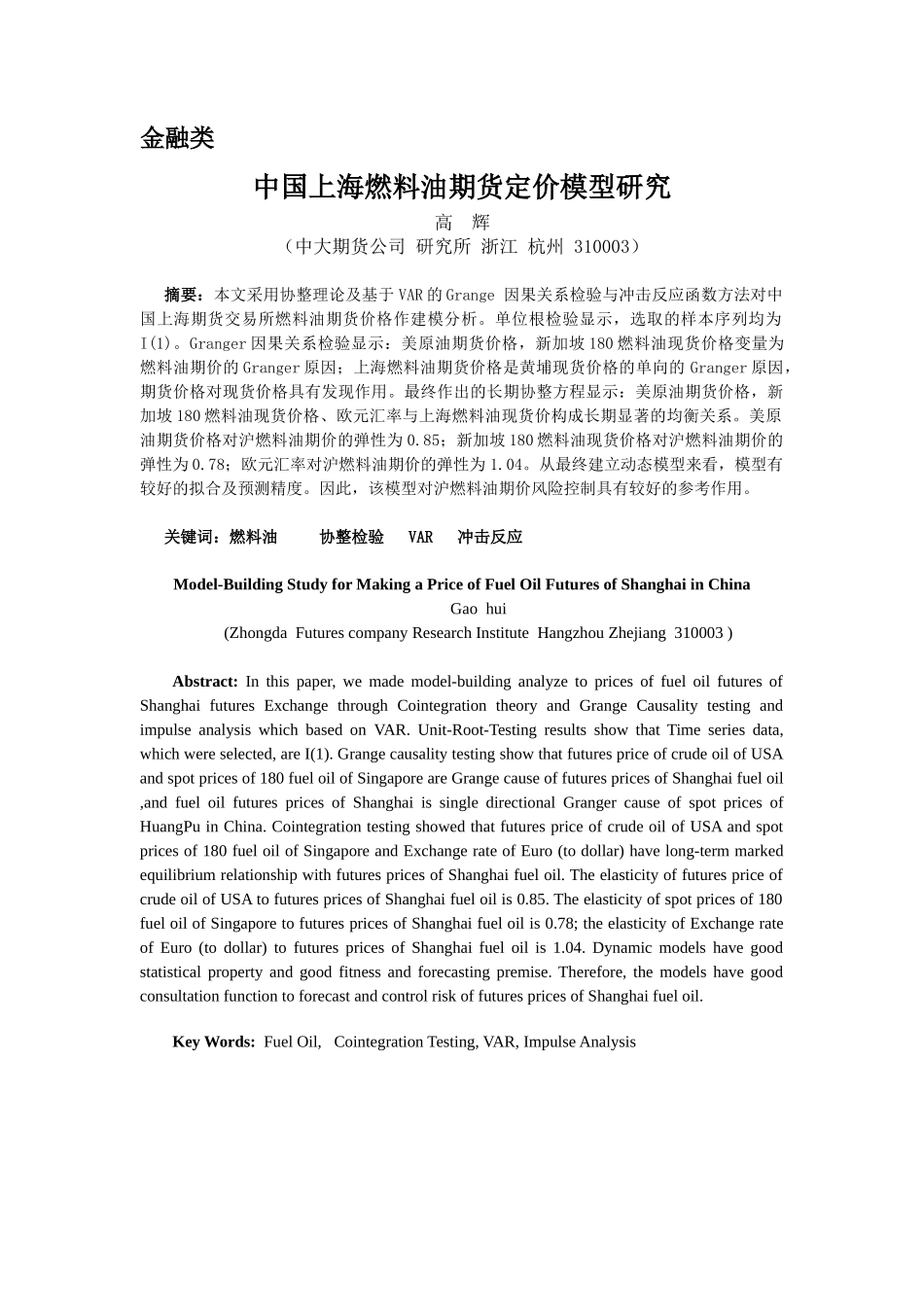 金融类

中国上海燃料油期货定价模型研究

高 辉

（中大期货公司 研究所 浙江 杭州 310003）

摘要：本文采用协整理论及基于VAR的Grange 因果关系检验与冲击反应函数方法对中国上海期货交易所燃料油期货价格作建模分析。单位根检验显示，选取的样本序列均为I(1)。Granger因果关系检验显示：美原油期货价格，新加坡180燃料油现货价格变量为燃料油期价的Granger原因；上海燃料油期货价格是黄埔现货价格的单向的Granger原因，期货价格对现货价格具有发现作用。最终作出的长期协整方程显示：美原油期货价格，新加坡180燃料油现货价格、欧元汇率与上海燃料油现货价构成长期显著的均衡关系。美原油期货价格对沪燃料油期价的弹性为0.85；新加坡180燃料油现货价格对沪燃料油期价的弹性为0.78；欧元汇率对沪燃料油期价的弹性为1.04。从最终建立动态模型来看，模型有较好的拟合及预测精度。因此，该模型对沪燃料油期价风险控制具有较好的参考作用。

关键词：燃料油 协整检验 VAR 冲击反应

Model-Building Study for Making a Price of Fuel Oil Futures of Shanghai in China

Gao hui

(Zhongda Futures company Research Institute Hangzhou Zhejiang 310003 )

Abstract: In this paper, we made model-building analyze to prices of fuel oil futures of Shanghai futures Exchange through Cointegration theory and Grange Causality testing and impulse analysis which based on VAR. Unit-Root-Testing results show that Time series data, which were selected, are I(1). Grange causality testing show that futures price of crude oil of USA and spot prices of 180 fuel oil of Singapore are Grange cause of futures prices of Shanghai fuel oil ,and fuel oil futures prices of Shanghai is single directional Granger cause of spot prices of HuangPu in China. Cointegration testing showed that futures price of crude oil of USA and spot prices of 180 fuel oil of Singapore and Exchange rate of Euro (to dollar) have long-term marked equilibrium relationship with futures prices of Shanghai fuel oil. The elasticity of futures price of crude oil of USA to futures prices of Shanghai fuel oil is 0.85. The elasticity of spot prices of 180 fuel oil of Singapore to futures prices of Shanghai fuel oil is 0.78; the elasticity of Exchange rate of Euro (to dollar) to futures prices of Shanghai fuel oil is 1.04. Dynamic models have good statistical property and good fitness and forecasting premise. Therefore, the models have good consultation function to forecast and control risk of futures prices of Shanghai fuel oil.

Key Words: Fuel Oil, Cointegration Testing, VAR, Impulse Analysis